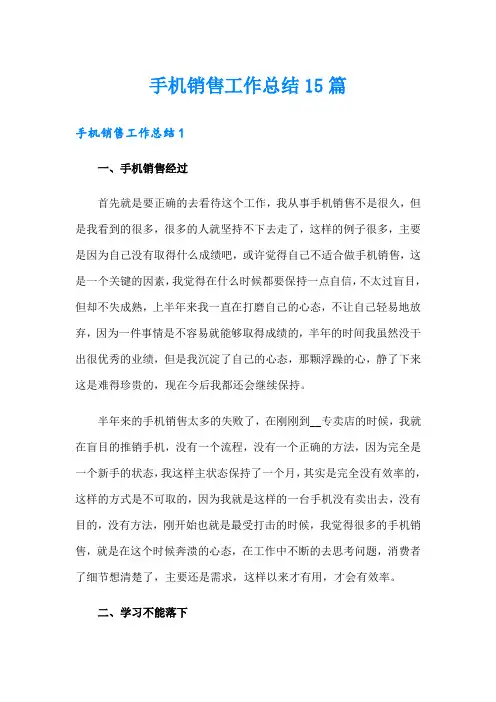 手机销售工作总结15篇

手机销售工作总结1

一、手机销售经过

首先就是要正确的去看待这个工作，我从事手机销售不是很久，但是我看到的很多，很多的人就坚持不下去走了，这样的例子很多，主要是因为自己没有取得什么成绩吧，或许觉得自己不适合做手机销售，这是一个关键的因素，我觉得在什么时候都要保持一点自信，不太过盲目，但却不失成熟，上半年来我一直在打磨自己的心态，不让自己轻易地放弃，因为一件事情是不容易就能够取得成绩的，半年的时间我虽然没干出很优秀的业绩，但是我沉淀了自己的心态，那颗浮躁的心，静了下来这是难得珍贵的，现在今后我都还会继续保持。

半年来的手机销售太多的失败了，在刚刚到__专卖店的时候，我就在盲目的推销手机，没有一个流程，没有一个正确的方法，因为完全是一个新手的状态，我这样主状态保持了一个月，其实是完全没有效率的，这样的方式是不可取的，因为我就是这样的一台手机没有卖出去，没有目的，没有方法，刚开始也就是最受打击的时候，我觉得很多的手机销售，就是在这个时候奔溃的心态，在工作中不断的去思考问题，消费者了细节想清楚了，主要还是需求，这样以来才有用，才会有效率。

二、学习不能落下